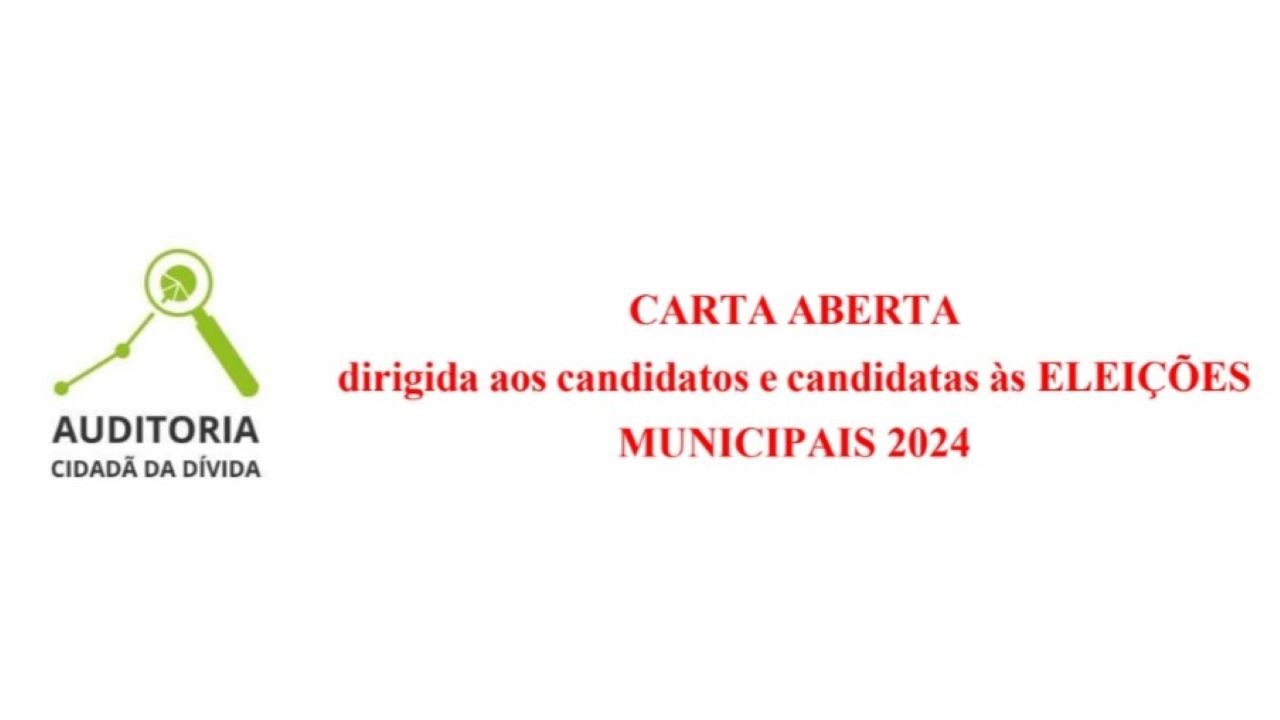 AUDITORIA
CIDADÃ DA DÍVIDA

CARTA ABERTA
dirigida aos candidatos e candidatas às ELEIÇÕES MUNICIPAIS 2024